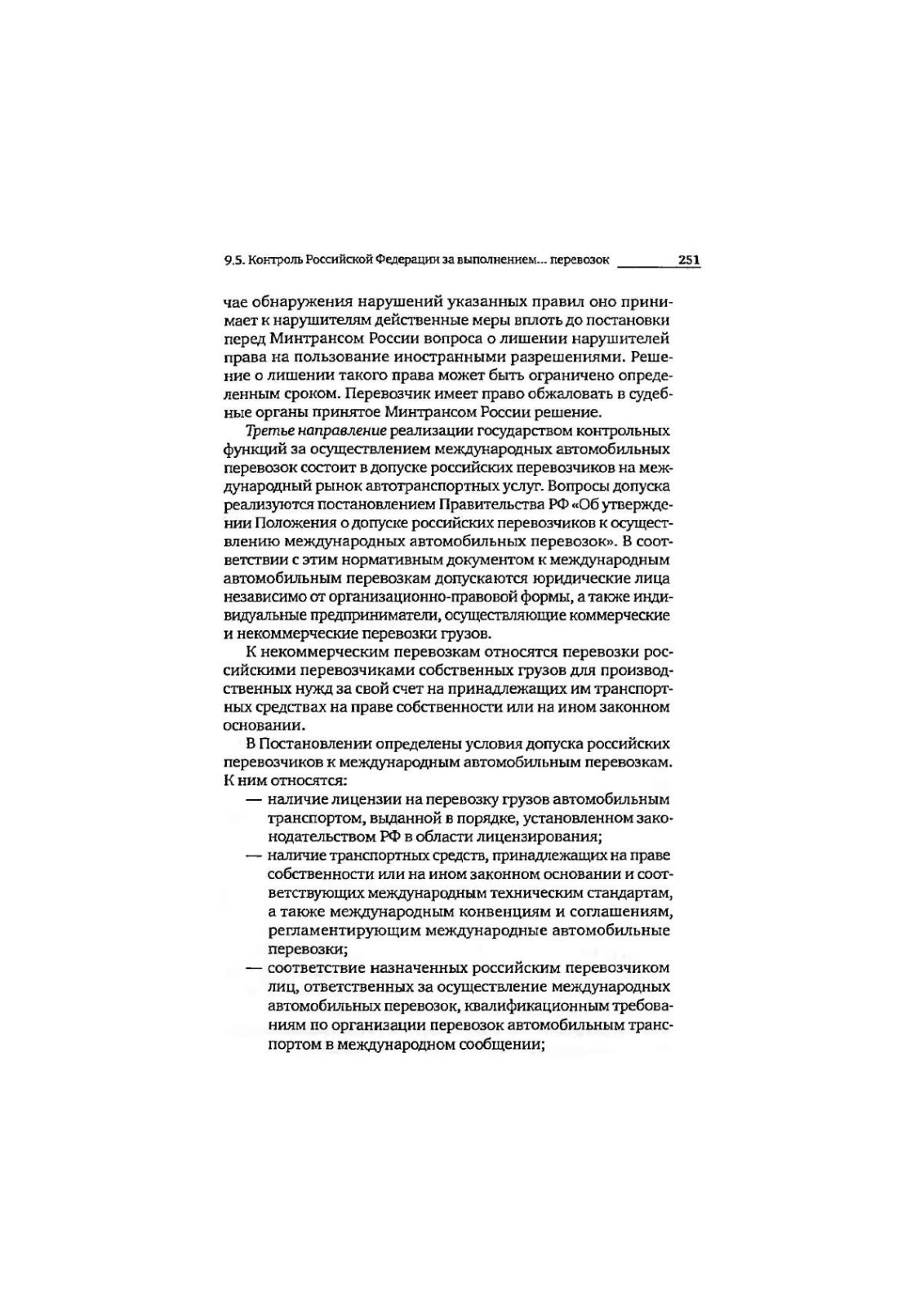 9.5. Контроль Российской Федерации за выполнением... перевозок 251

чае обнаружения нарушений указанных правил оно принимает к нарушителям действенные меры вплоть до постановки перед Минтрансом России вопроса о лишении нарушителей права на пользование иностранными разрешениями. Решение о лишении такого права может быть ограничено определенным сроком. Перевозчик имеет право обжаловать в судебные органы принятое Минтрансом России решение.

Третье направление реализации государством контрольных функций за осуществлением международных автомобильных перевозок состоит в допуске российских перевозчиков на международный рынок автотранспортных услуг. Вопросы допуска реализуются постановлением Правительства РФ «Об утверждении Положения о допуске российских перевозчиков к осуществлению международных автомобильных перевозок». В соответствии с этим нормативным документом к международным автомобильным перевозкам допускаются юридические лица независимо от организационно-правовой формы, а также индивидуальные предприниматели, осуществляющие коммерческие и некоммерческие перевозки грузов.

К некоммерческим перевозкам относятся перевозки российскими перевозчиками собственных грузов для производственных нужд за свой счет на принадлежащих им транспортных средствах на праве собственности или на ином законном основании.

В Постановлении определены условия допуска российских перевозчиков к международным автомобильным перевозкам. К ним относятся:

— наличие лицензии на перевозку грузов автомобильным транспортом, выданной в порядке, установленном законодательством РФ в области лицензирования;

— наличие транспортных средств, принадлежащих на праве собственности или на ином законном основании и соответствующих международным техническим стандартам, а также международным конвенциям и соглашениям, регламентирующим международные автомобильные перевозки;

— соответствие назначенных российским перевозчиком лиц, ответственных за осуществление международных автомобильных перевозок, квалификационным требованиям по организации перевозок автомобильным транспортом в международном сообщении;